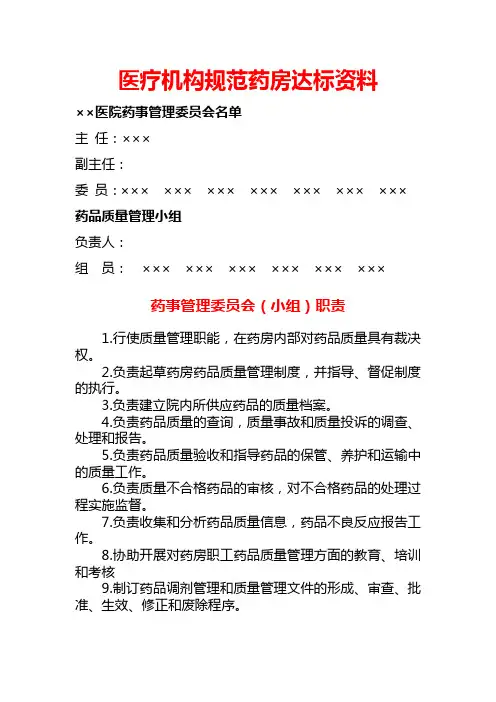 医疗机构规范药房达标资料

××医院药事管理委员会名单

主 任：×××

副主任：

委 员：××× ××× ××× ××× ××× ××× ×××

药品质量管理小组

负责人：

组 员： ××× ××× ××× ××× ××× ×××

药事管理委员会（小组）职责

1.行使质量管理职能，在药房内部对药品质量具有裁决权。

2.负责起草药房药品质量管理制度，并指导、督促制度的执行。

3.负责建立院内所供应药品的质量档案。

4.负责药品质量的查询，质量事故和质量投诉的调查、处理和报告。

5.负责药品质量验收和指导药品的保管、养护和运输中的质量工作。

6.负责质量不合格药品的审核，对不合格药品的处理过程实施监督。

7.负责收集和分析药品质量信息，药品不良反应报告工作。

8.协助开展对药房职工药品质量管理方面的教育、培训和考核

9.制订药品调剂管理和质量管理文件的形成、审查、批准、生效、修正和废除程序。